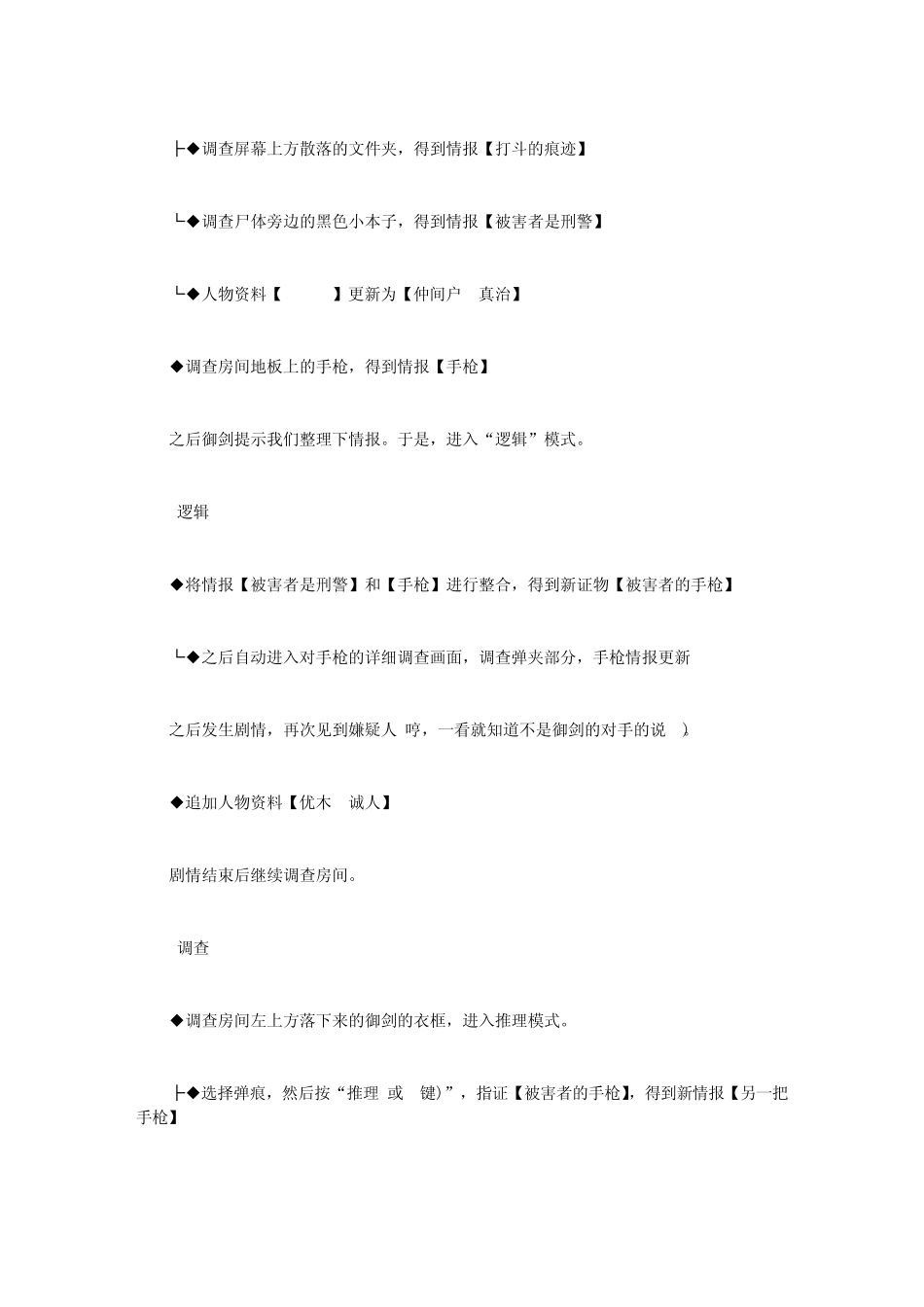 ├◆调查屏幕上方散落的文件夹，得到情报【打斗的痕迹】

└◆调查尸体旁边的黑色小本子，得到情报【被害者是刑警】

└◆人物资料【　　　】更新为【仲间户　真治】

◆调查房间地板上的手枪，得到情报【手枪】

之后御剑提示我们整理下情报。于是，进入“逻辑”模式。

逻辑

◆将情报【被害者是刑警】和【手枪】进行整合，得到新证物【被害者的手枪】

└◆之后自动进入对手枪的详细调查画面，调查弹夹部分，手枪情报更新

之后发生剧情，再次见到嫌疑人 哼，一看就知道不是御剑的对手的说　)

◆追加人物资料【优木　诚人】

剧情结束后继续调查房间。

调查

◆调查房间左上方落下来的御剑的衣框，进入推理模式。

├◆选择弹痕，然后按“推理 或　键)”，指证【被害者的手枪】，得到新情报【另一把手枪】